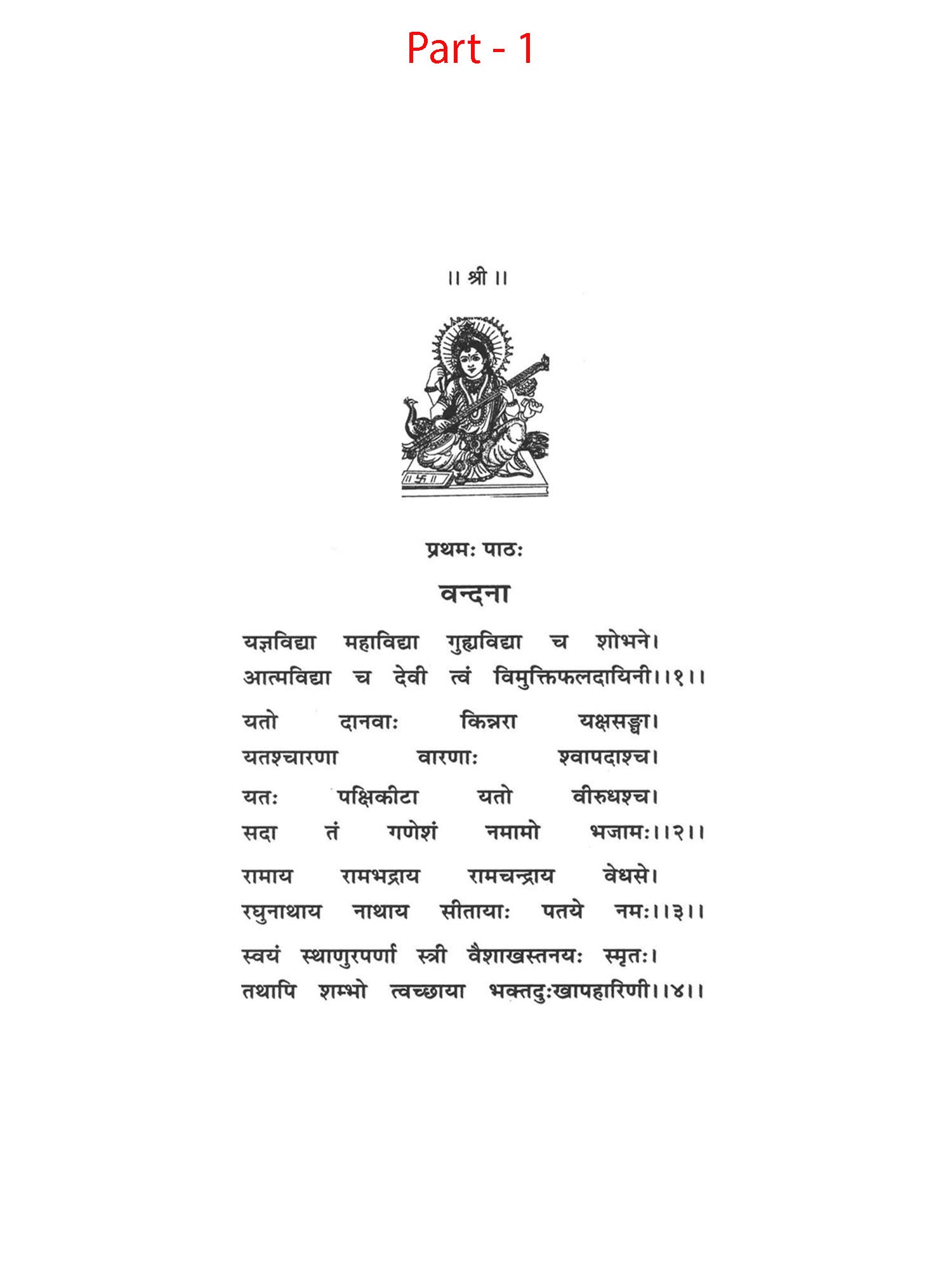 Part - 1

।। श्री ।।

।। 卐 ।।

प्रथमः पाठः

वन्दना

यज्ञविद्या महाविद्या गुह्यविद्या च शोभने।
आत्मविद्या च देवी त्वं विमुक्तिफलदायिनी।।१।।

यतो दानवाः किन्नरा यक्षसङ्घा।
यतश्चारणा वारणाः श्वापदाश्च।
यतः पक्षिकीटा यतो वीरुधश्च।
सदा तं गणेशं नमामो भजामः।।२।।

रामाय रामभद्राय रामचन्द्राय वेधसे।
रघुनाथाय नाथाय सीतायाः पतये नमः।।३।।

स्वयं स्थाणुरपर्णा स्त्री वैशाखस्तनयः स्मृतः।
तथापि शम्भो त्वच्छाया भक्तदुःखापहारिणी।।४।।